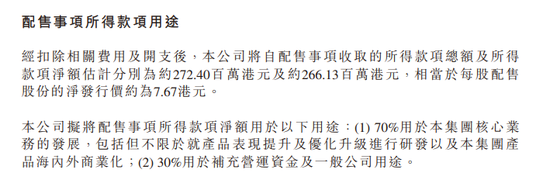 配售事項所得款項用途

經扣除相關費用及開支後，本公司將自配售事項收取的所得款項總額及所得款項淨額估計分別為約272.40百萬港元及約266.13百萬港元，相當於每股配售股份的淨發行價約為7.67港元。

本公司擬將配售事項所得款項淨額用於以下用途：(1) 70%用於本集團核心業務的發展，包括但不限於就產品表現提升及優化升級進行研發以及本集團產品海內外商業化；(2) 30%用於補充營運資金及一般公司用途。